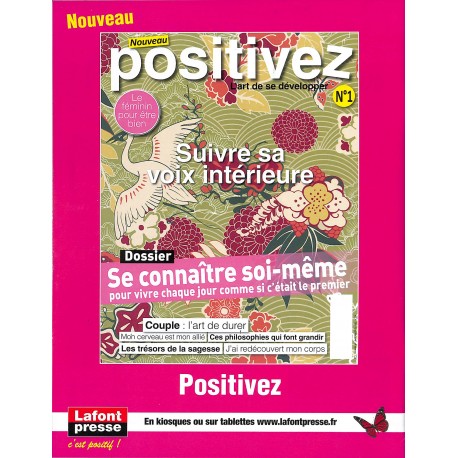 Nouveau

Nouveau

positivez

L'art de se développer

N°1

Le féminin pour être bien

Suivre sa voix intérieure

Dossier

Se connaître soi-même

pour vivre chaque jour comme si c'était le premier

Couple : l'art de durer

Mon cerveau est mon allié

Ces philosophies qui font grandir

Les trésors de la sagesse

J'ai redécouvert mon corps

Positivez

Lafont presse

c'est positif !

En kiosques ou sur tablettes www.lafontpresse.fr